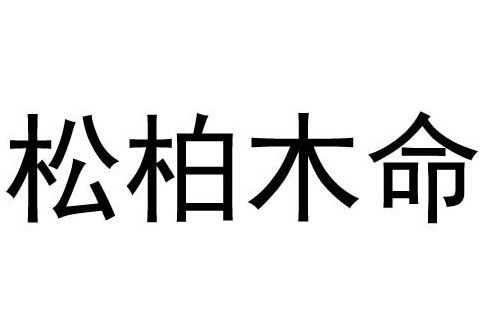 松柏木命